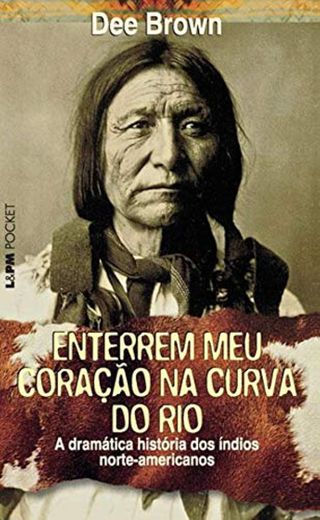 Dee Brown

L&PM POCKET

ENTERREM MEU CORAÇÃO NA CURVA DO RIO

A dramática história dos índios norte-americanos